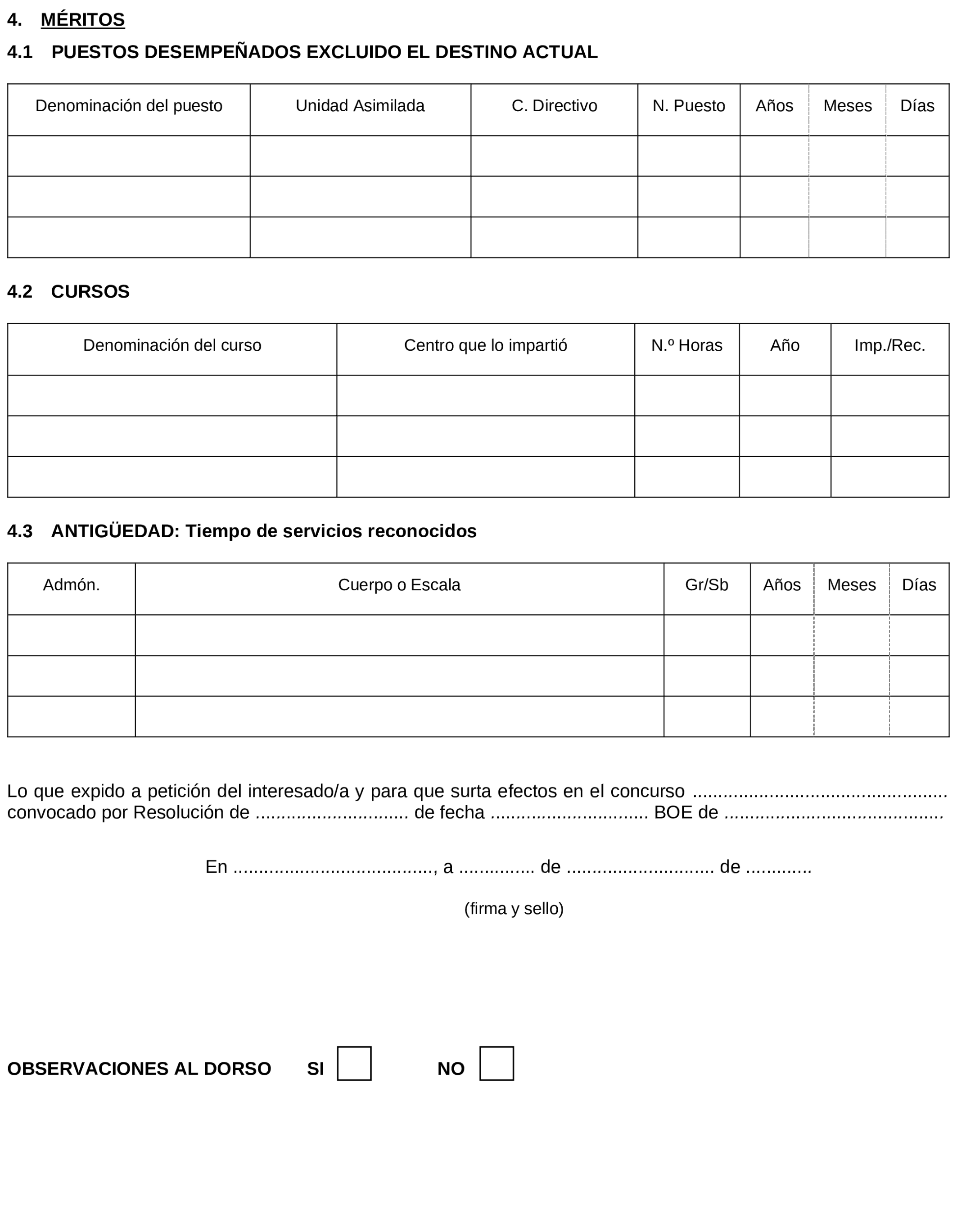 4. MÉRITOS

4.1 PUESTOS DESEMPEÑADOS EXCLUIDO EL DESTINO ACTUAL

| Denominación del puesto | Unidad Asimilada | C. Directivo | N. Puesto | Años | Meses | Días |
|---|---|---|---|---|---|---|
| | | | | | | |
| | | | | | | |
| | | | | | | |

4.2 CURSOS

| Denominación del curso | Centro que lo impartió | N.º Horas | Año | Imp./Rec. |
|---|---|---|---|---|
| | | | | |
| | | | | |
| | | | | |

4.3 ANTIGÜEDAD: Tiempo de servicios reconocidos

| Admón. | Cuerpo o Escala | Gr/Sb | Años | Meses | Días |
|---|---|---|---|---|---|
| | | | | | |
| | | | | | |
| | | | | | |

Lo que expido a petición del interesado/a y para que surta efectos en el concurso ____ convocado por Resolución de ____ de fecha ____ BOE de ____

En ____, a ____ de ____ de ____

(firma y sello)

OBSERVACIONES AL DORSO SI ☐ NO ☐